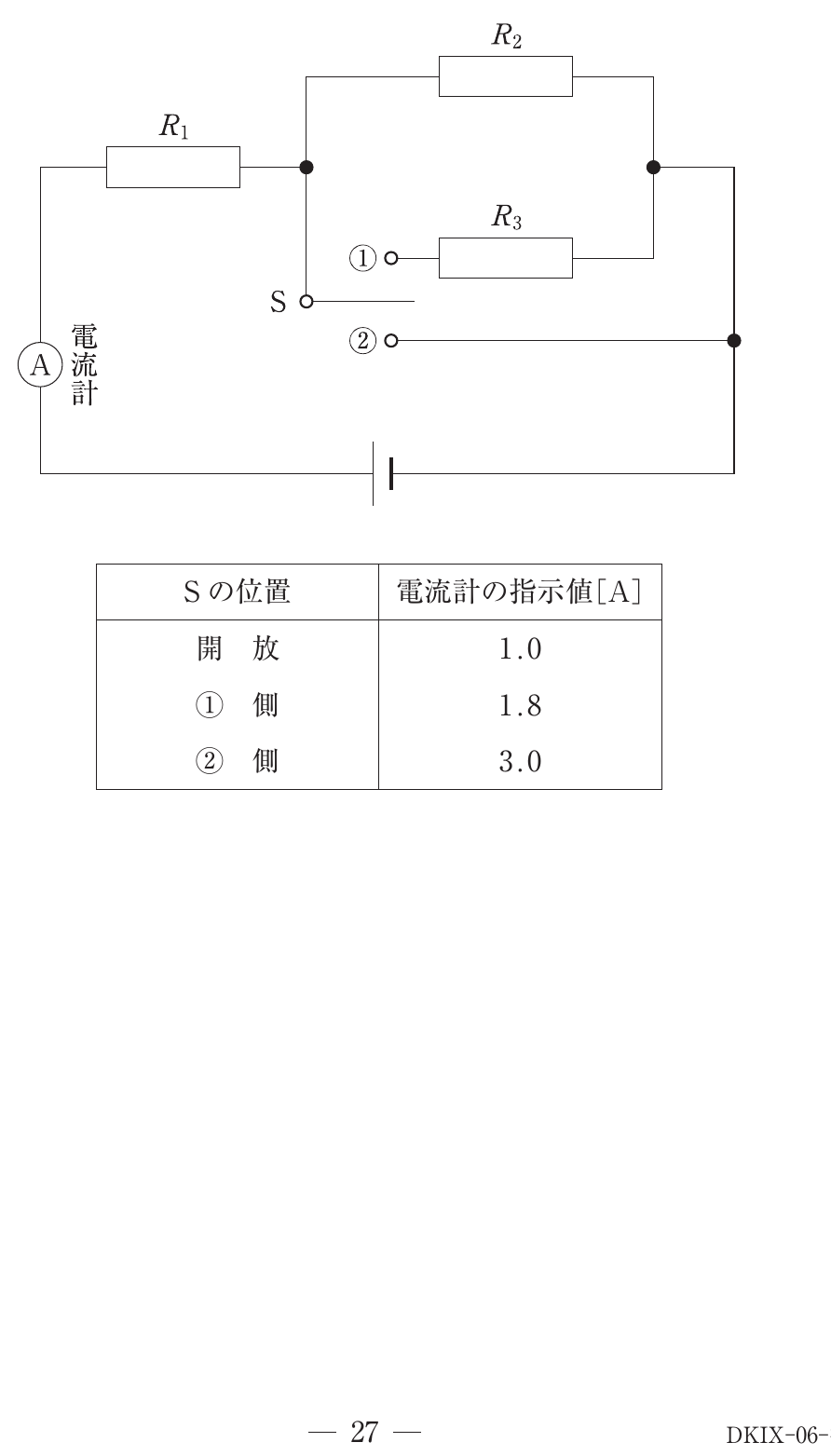 $R_2$

$R_1$

$R_3$

①

S

②

A 電流計

| Sの位置 | 電流計の指示値[A] |
|---|---|
| 開　放 | 1.0 |
| ①　側 | 1.8 |
| ②　側 | 3.0 |

— 27 —

DKIX-06-